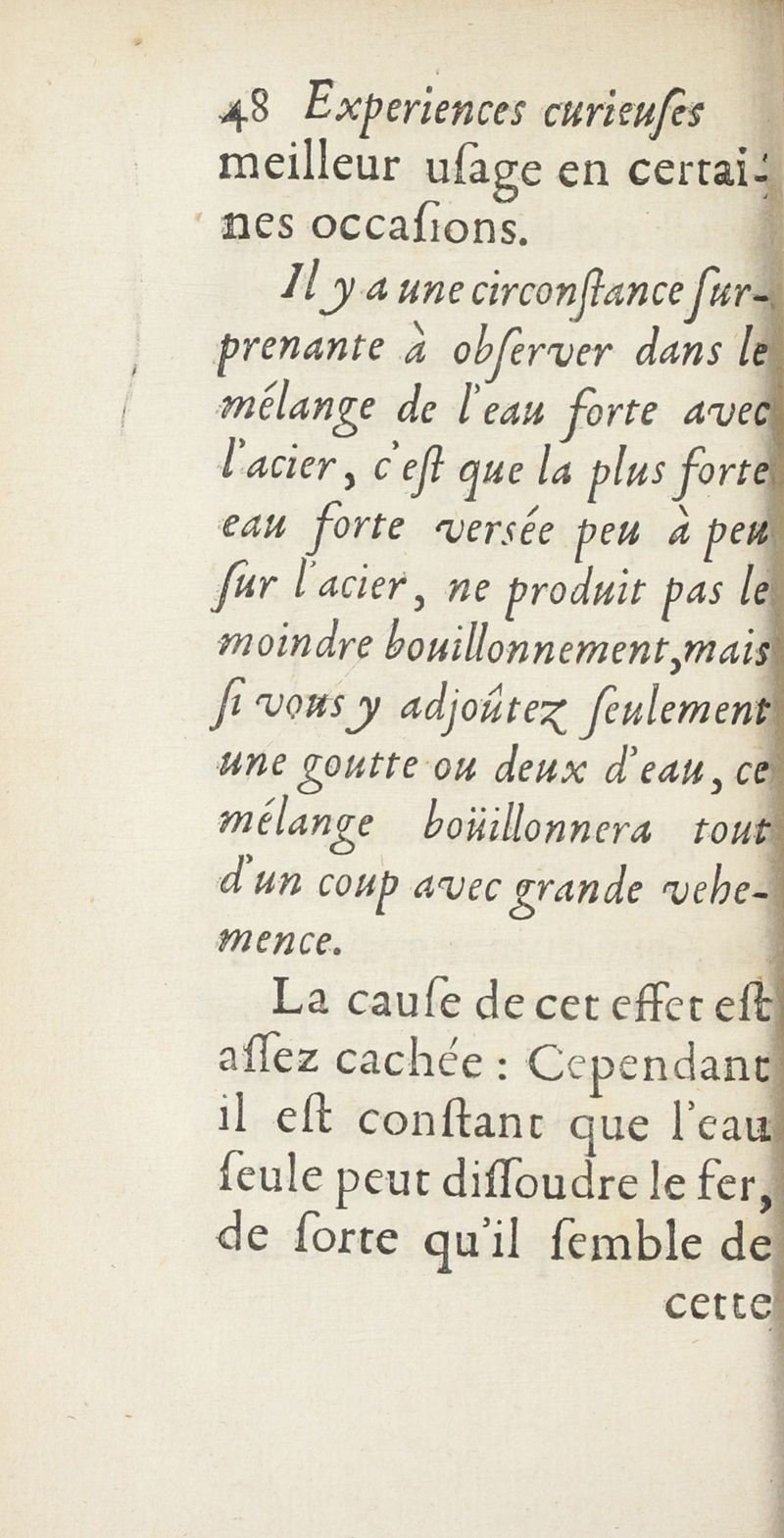 48 Experiences curieuſes

meilleur uſage en certaines occaſions.

Il y a une circonſtance ſurprenante à obſerver dans le mélange de l'eau forte avec l'acier, c'eſt que la plus forte eau forte verſée peu à peu ſur l'acier, ne produit pas le moindre bouillonnement, mais ſi vous y adjoûtez ſeulement une goutte ou deux d'eau, ce mélange boüillonnera tout d'un coup avec grande vehemence.

La cauſe de cet effet eſt aſſez cachée : Cependant il eſt conſtant que l'eau ſeule peut diſſoudre le fer, de ſorte qu'il ſemble de

cette